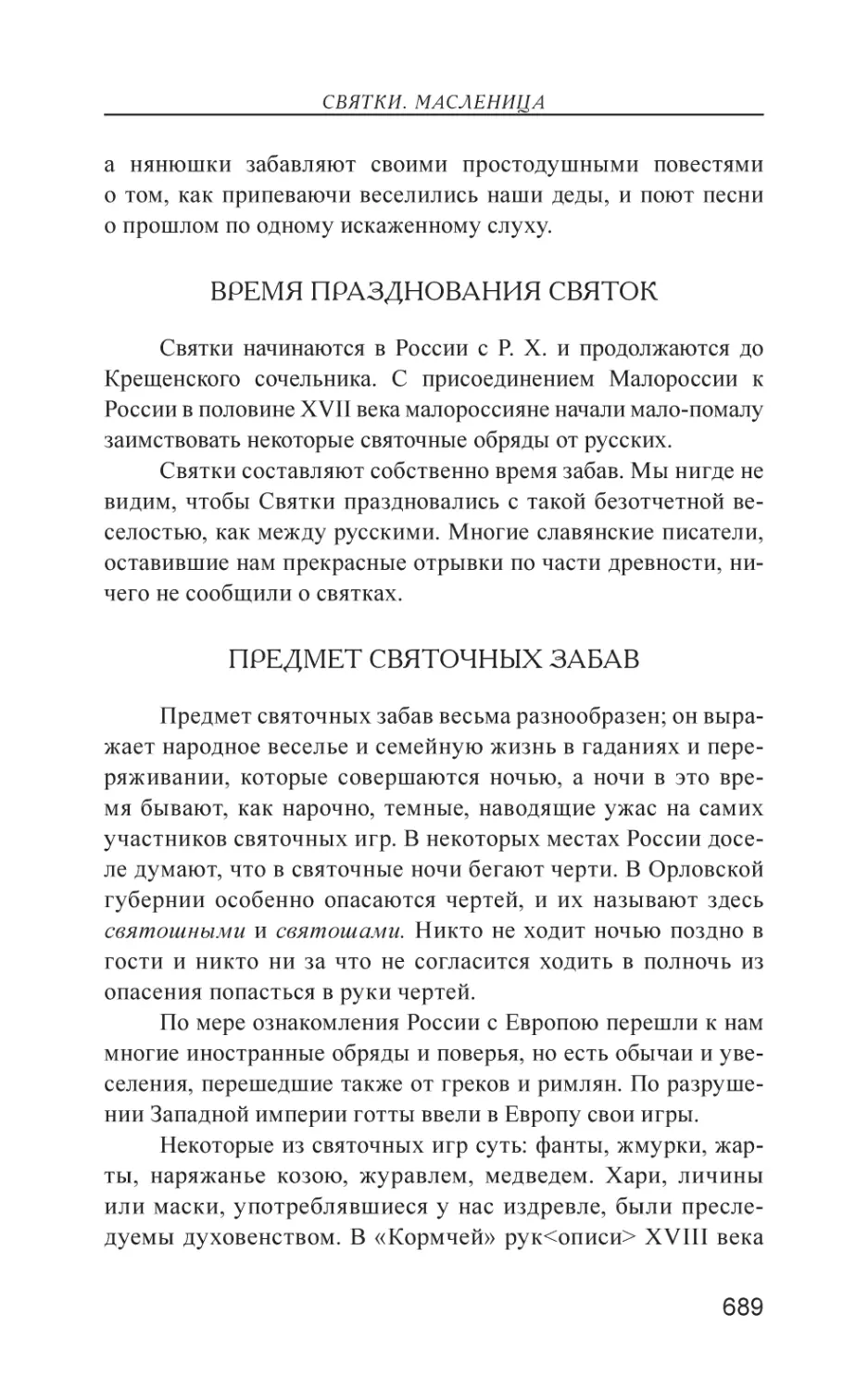 СВЯТКИ. МАСЛЕНИЦА

а нянюшки забавляют своими простодушными повестями о том, как припеваючи веселились наши деды, и поют песни о прошлом по одному искаженному слуху.

ВРЕМЯ ПРАЗДНОВАНИЯ СВЯТОК

Святки начинаются в России с Р. Х. и продолжаются до Крещенского сочельника. С присоединением Малороссии к России в половине XVII века малороссияне начали мало-помалу заимствовать некоторые святочные обряды от русских.

Святки составляют собственно время забав. Мы нигде не видим, чтобы Святки праздновались с такой безотчетной веселостью, как между русскими. Многие славянские писатели, оставившие нам прекрасные отрывки по части древности, ничего не сообщили о святках.

ПРЕДМЕТ СВЯТОЧНЫХ ЗАБАВ

Предмет святочных забав весьма разнообразен; он выражает народное веселье и семейную жизнь в гаданиях и переряживании, которые совершаются ночью, а ночи в это время бывают, как нарочно, темные, наводящие ужас на самих участников святочных игр. В некоторых местах России доселе думают, что в святочные ночи бегают черти. В Орловской губернии особенно опасаются чертей, и их называют здесь святошными и святошами. Никто не ходит ночью поздно в гости и никто ни за что не согласится ходить в полночь из опасения попасться в руки чертей.

По мере ознакомления России с Европою перешли к нам многие иностранные обряды и поверья, но есть обычаи и увеселения, перешедшие также от греков и римлян. По разрушении Западной империи готты ввели в Европу свои игры.

Некоторые из святочных игр суть: фанты, жмурки, жарты, наряжанье козою, журавлем, медведем. Хари, личины или маски, употреблявшиеся у нас издревле, были преследуемы духовенством. В «Кормчей» рук<описи> XVIII века

689